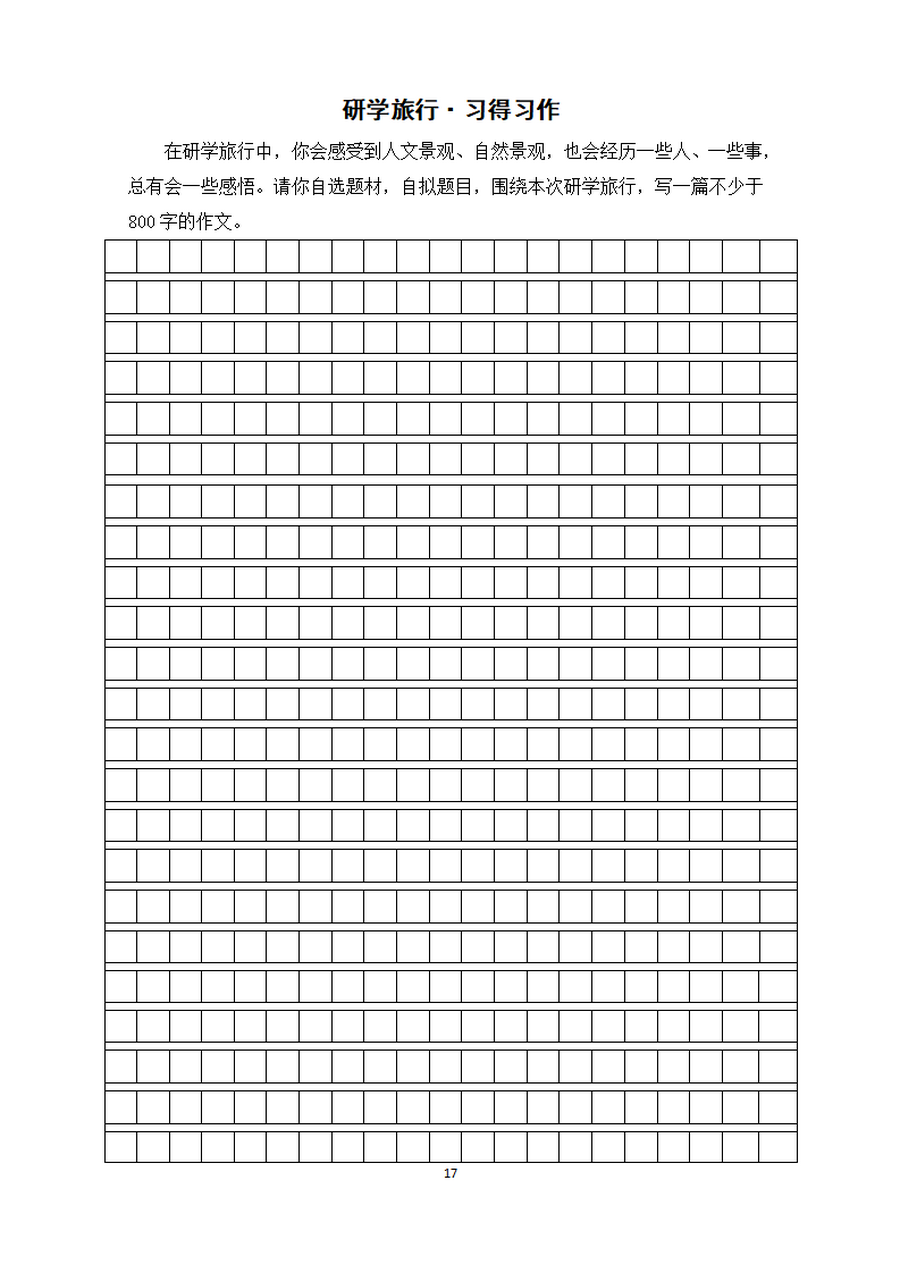 研学旅行 · 习得习作

在研学旅行中，你会感受到人文景观、自然景观，也会经历一些人、一些事，总有会一些感悟。请你自选题材，自拟题目，围绕本次研学旅行，写一篇不少于800字的作文。

17